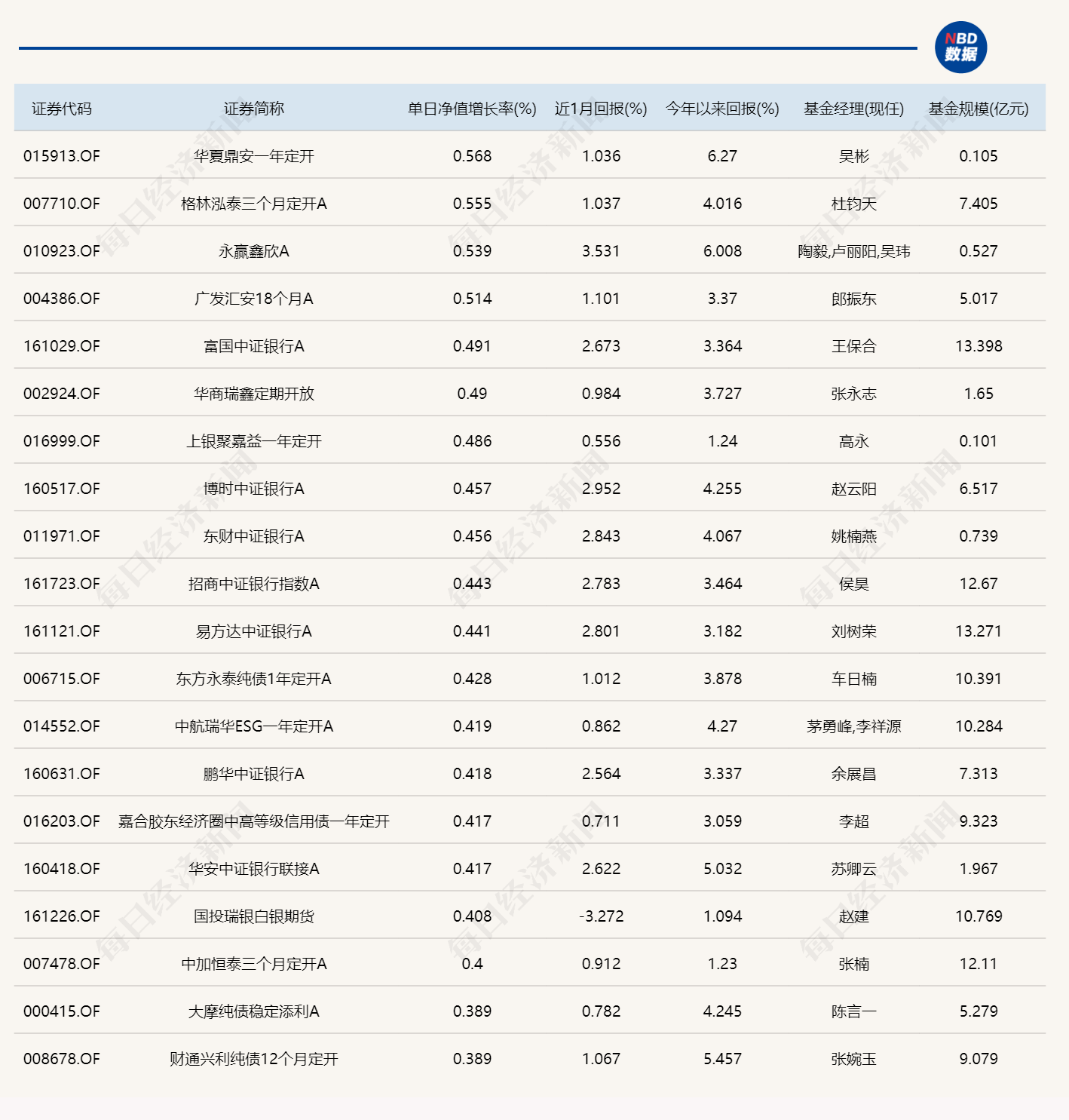 NBD
数据

| 证券代码 | 证券简称 | 单日净值增长率(%) | 近1月回报(%) | 今年以来回报(%) | 基金经理(现任) | 基金规模(亿元) |
|---|---|---|---|---|---|---|
| 015913.OF | 华夏鼎安一年定开 | 0.568 | 1.036 | 6.27 | 吴彬 | 0.105 |
| 007710.OF | 格林泓泰三个月定开A | 0.555 | 1.037 | 4.016 | 杜钧天 | 7.405 |
| 010923.OF | 永赢鑫欣A | 0.539 | 3.531 | 6.008 | 陶毅,卢丽阳,吴玮 | 0.527 |
| 004386.OF | 广发汇安18个月A | 0.514 | 1.101 | 3.37 | 郎振东 | 5.017 |
| 161029.OF | 富国中证银行A | 0.491 | 2.673 | 3.364 | 王保合 | 13.398 |
| 002924.OF | 华商瑞鑫定期开放 | 0.49 | 0.984 | 3.727 | 张永志 | 1.65 |
| 016999.OF | 上银聚嘉益一年定开 | 0.486 | 0.556 | 1.24 | 高永 | 0.101 |
| 160517.OF | 博时中证银行A | 0.457 | 2.952 | 4.255 | 赵云阳 | 6.517 |
| 011971.OF | 东财中证银行A | 0.456 | 2.843 | 4.067 | 姚楠燕 | 0.739 |
| 161723.OF | 招商中证银行指数A | 0.443 | 2.783 | 3.464 | 侯昊 | 12.67 |
| 161121.OF | 易方达中证银行A | 0.441 | 2.801 | 3.182 | 刘树荣 | 13.271 |
| 006715.OF | 东方永泰纯债1年定开A | 0.428 | 1.012 | 3.878 | 车日楠 | 10.391 |
| 014552.OF | 中航瑞华ESG一年定开A | 0.419 | 0.862 | 4.27 | 茅勇峰,李祥源 | 10.284 |
| 160631.OF | 鹏华中证银行A | 0.418 | 2.564 | 3.337 | 余展昌 | 7.313 |
| 016203.OF | 嘉合胶东经济圈中高等级信用债一年定开 | 0.417 | 0.711 | 3.059 | 李超 | 9.323 |
| 160418.OF | 华安中证银行联接A | 0.417 | 2.622 | 5.032 | 苏卿云 | 1.967 |
| 161226.OF | 国投瑞银白银期货 | 0.408 | -3.272 | 1.094 | 赵建 | 10.769 |
| 007478.OF | 中加恒泰三个月定开A | 0.4 | 0.912 | 1.23 | 张楠 | 12.11 |
| 000415.OF | 大摩纯债稳定添利A | 0.389 | 0.782 | 4.245 | 陈言一 | 5.279 |
| 008678.OF | 财通兴利纯债12个月定开 | 0.389 | 1.067 | 5.457 | 张婉玉 | 9.079 |

每日经济新闻